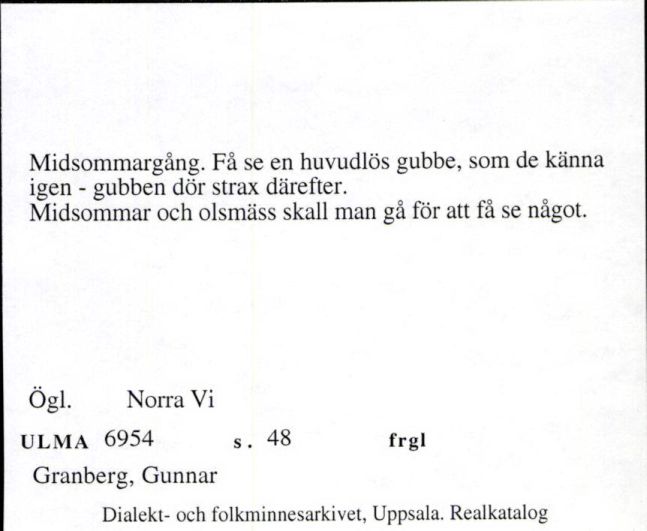 Midsommargång. Få se en huvudlös gubbe, som de känna igen - gubben dör strax därefter.
Midsommar och olsmäss skall man gå för att få se något.

Ögl. Norra Vi

ULMA 6954 s. 48 frgl

Granberg, Gunnar

Dialekt- och folkminnesarkivet, Uppsala. Realkatalog